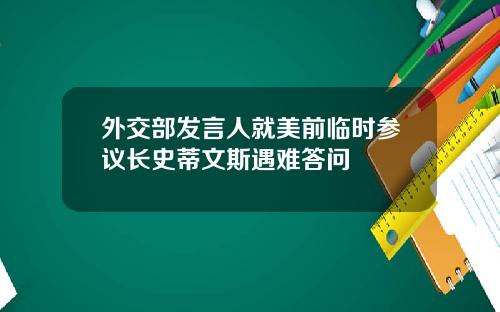 外交部发言人就美前临时参议长史蒂文斯遇难答问